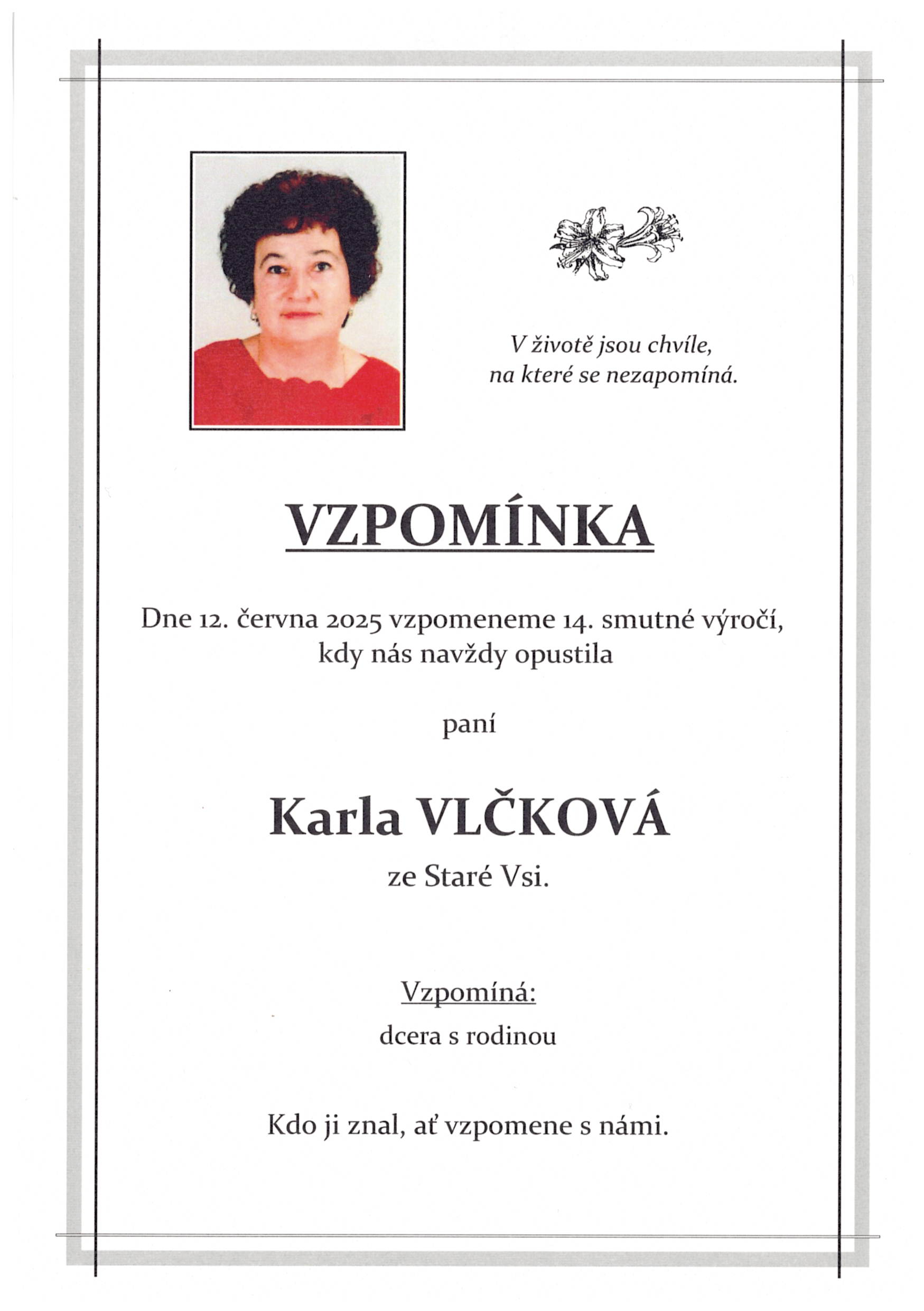 V životě jsou chvíle,
na které se nezapomíná.

VZPOMÍNKA

Dne 12. června 2025 vzpomeneme 14. smutné výročí,
kdy nás navždy opustila

paní

Karla VLČKOVÁ

ze Staré Vsi.

Vzpomíná:
dcera s rodinou

Kdo ji znal, ať vzpomene s námi.